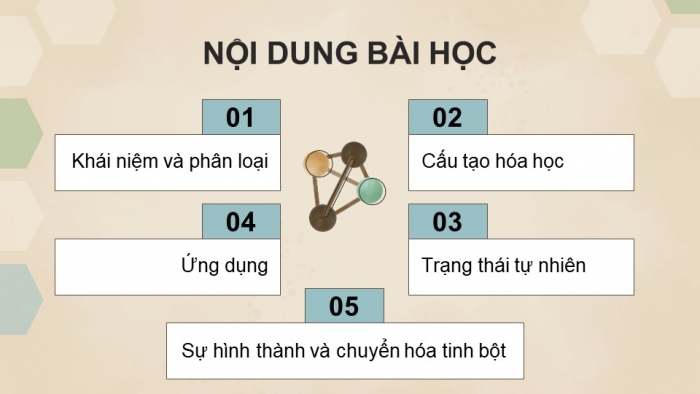 NỘI DUNG BÀI HỌC

01
Khái niệm và phân loại

02
Cấu tạo hóa học

04
Ứng dụng

03
Trạng thái tự nhiên

05
Sự hình thành và chuyển hóa tinh bột